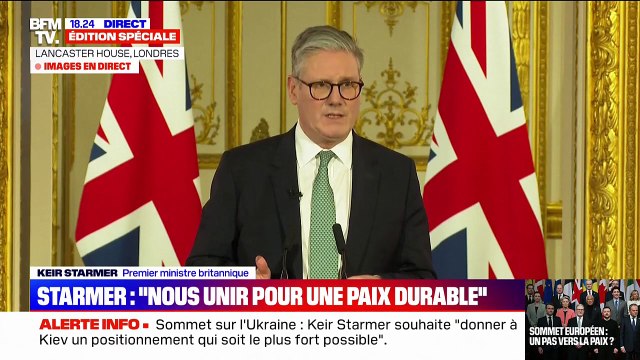 BFM TV.
18.24 DIRECT
ÉDITION SPÉCIALE
LANCASTER HOUSE, LONDRES
IMAGES EN DIRECT

KEIR STARMER Premier ministre britannique
STARMER : "NOUS UNIR POUR UNE PAIX DURABLE"

ALERTE INFO Sommet sur l'Ukraine : Keir Starmer souhaite "donner à Kiev un positionnement qui soit le plus fort possible".

SOMMET EUROPÉEN : UN PAS VERS LA PAIX ?